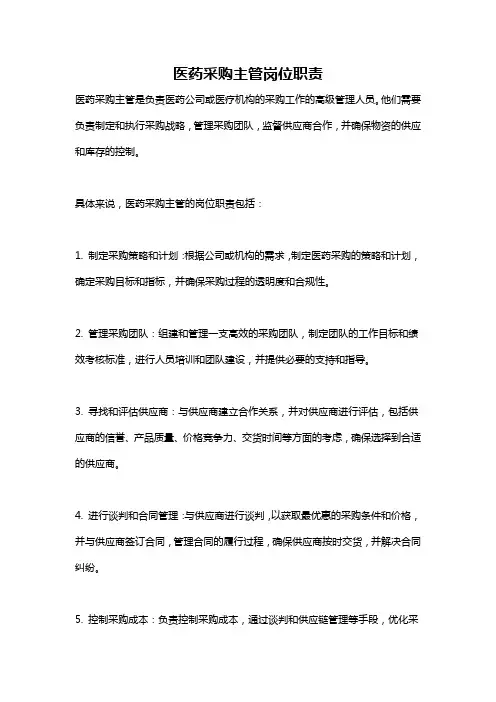 医药采购主管岗位职责

医药采购主管是负责医药公司或医疗机构的采购工作的高级管理人员。他们需要负责制定和执行采购战略，管理采购团队，监督供应商合作，并确保物资的供应和库存的控制。

具体来说，医药采购主管的岗位职责包括：

1. 制定采购策略和计划：根据公司或机构的需求，制定医药采购的策略和计划，确定采购目标和指标，并确保采购过程的透明度和合规性。

2. 管理采购团队：组建和管理一支高效的采购团队，制定团队的工作目标和绩效考核标准，进行人员培训和团队建设，并提供必要的支持和指导。

3. 寻找和评估供应商：与供应商建立合作关系，并对供应商进行评估，包括供应商的信誉、产品质量、价格竞争力、交货时间等方面的考虑，确保选择到合适的供应商。

4. 进行谈判和合同管理：与供应商进行谈判，以获取最优惠的采购条件和价格，并与供应商签订合同，管理合同的履行过程，确保供应商按时交货，并解决合同纠纷。

5. 控制采购成本：负责控制采购成本，通过谈判和供应链管理等手段，优化采